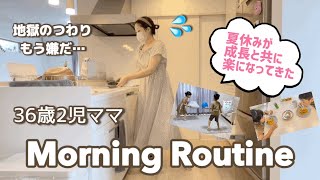 地獄のつわり
もう嫌だ…

夏休みが
成長と共に
楽になってきた

36歳2児ママ

Morning Routine